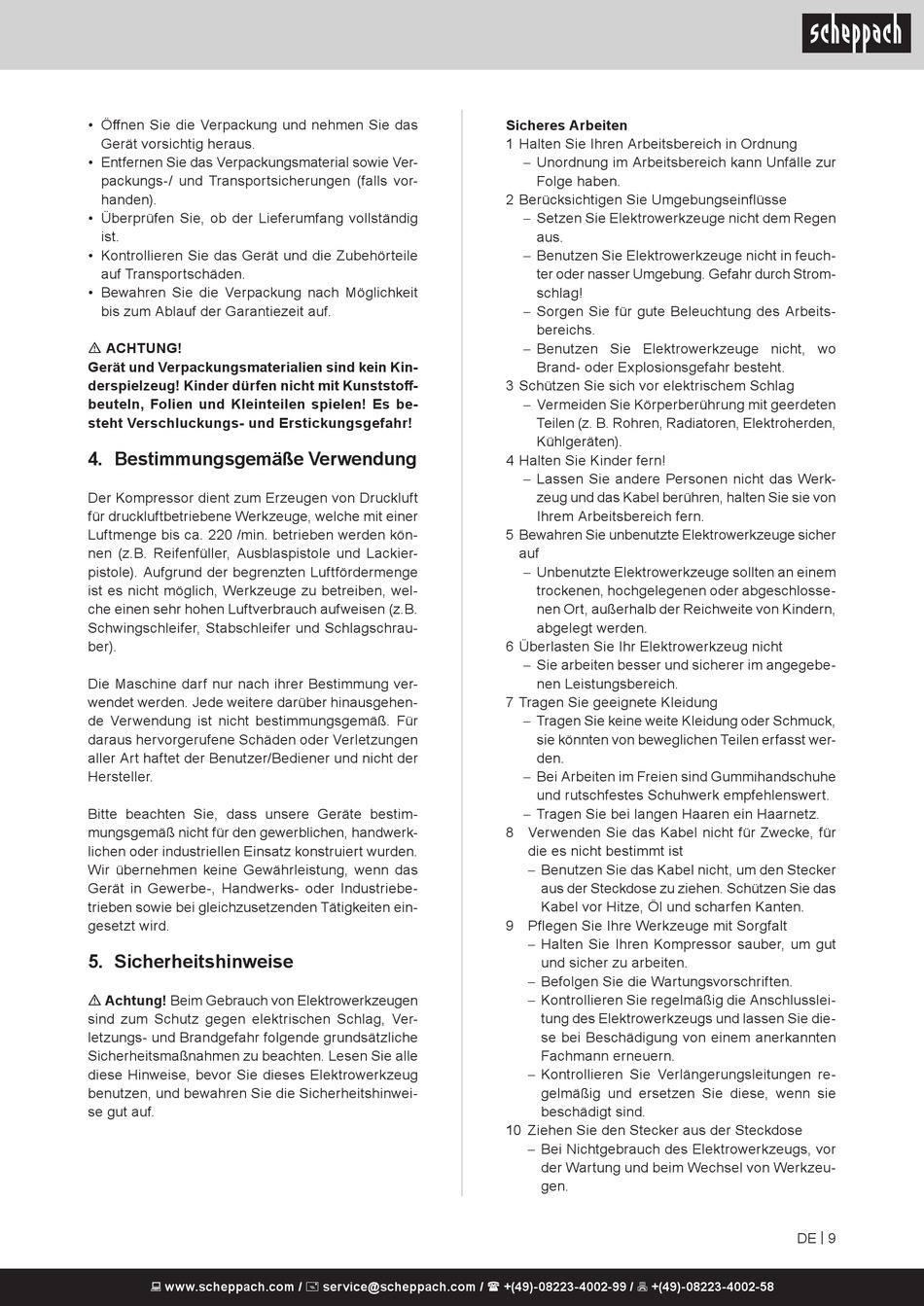 scheppach

• Öffnen Sie die Verpackung und nehmen Sie das Gerät vorsichtig heraus.
• Entfernen Sie das Verpackungsmaterial sowie Verpackungs-/ und Transportsicherungen (falls vorhanden).
• Überprüfen Sie, ob der Lieferumfang vollständig ist.
• Kontrollieren Sie das Gerät und die Zubehörteile auf Transportschäden.
• Bewahren Sie die Verpackung nach Möglichkeit bis zum Ablauf der Garantiezeit auf.

⚠ ACHTUNG!
Gerät und Verpackungsmaterialien sind kein Kinderspielzeug! Kinder dürfen nicht mit Kunststoffbeuteln, Folien und Kleinteilen spielen! Es besteht Verschluckungs- und Erstickungsgefahr!

4. Bestimmungsgemäße Verwendung

Der Kompressor dient zum Erzeugen von Druckluft für druckluftbetriebene Werkzeuge, welche mit einer Luftmenge bis ca. 220 /min. betrieben werden können (z.B. Reifenfüller, Ausblaspistole und Lackierpistole). Aufgrund der begrenzten Luftfördermenge ist es nicht möglich, Werkzeuge zu betreiben, welche einen sehr hohen Luftverbrauch aufweisen (z.B. Schwingschleifer, Stabschleifer und Schlagschrauber).

Die Maschine darf nur nach ihrer Bestimmung verwendet werden. Jede weitere darüber hinausgehende Verwendung ist nicht bestimmungsgemäß. Für daraus hervorgerufene Schäden oder Verletzungen aller Art haftet der Benutzer/Bediener und nicht der Hersteller.

Bitte beachten Sie, dass unsere Geräte bestimmungsgemäß nicht für den gewerblichen, handwerklichen oder industriellen Einsatz konstruiert wurden. Wir übernehmen keine Gewährleistung, wenn das Gerät in Gewerbe-, Handwerks- oder Industriebetrieben sowie bei gleichzusetzenden Tätigkeiten eingesetzt wird.

5. Sicherheitshinweise

⚠ Achtung! Beim Gebrauch von Elektrowerkzeugen sind zum Schutz gegen elektrischen Schlag, Verletzungs- und Brandgefahr folgende grundsätzliche Sicherheitsmaßnahmen zu beachten. Lesen Sie alle diese Hinweise, bevor Sie dieses Elektrowerkzeug benutzen, und bewahren Sie die Sicherheitshinweise gut auf.

Sicheres Arbeiten
1 Halten Sie Ihren Arbeitsbereich in Ordnung
– Unordnung im Arbeitsbereich kann Unfälle zur Folge haben.
2 Berücksichtigen Sie Umgebungseinflüsse
– Setzen Sie Elektrowerkzeuge nicht dem Regen aus.
– Benutzen Sie Elektrowerkzeuge nicht in feuchter oder nasser Umgebung. Gefahr durch Stromschlag!
– Sorgen Sie für gute Beleuchtung des Arbeitsbereichs.
– Benutzen Sie Elektrowerkzeuge nicht, wo Brand- oder Explosionsgefahr besteht.
3 Schützen Sie sich vor elektrischem Schlag
– Vermeiden Sie Körperberührung mit geerdeten Teilen (z. B. Rohren, Radiatoren, Elektroherden, Kühlgeräten).
4 Halten Sie Kinder fern!
– Lassen Sie andere Personen nicht das Werkzeug und das Kabel berühren, halten Sie sie von Ihrem Arbeitsbereich fern.
5 Bewahren Sie unbenutzte Elektrowerkzeuge sicher auf
– Unbenutzte Elektrowerkzeuge sollten an einem trockenen, hochgelegenen oder abgeschlossenen Ort, außerhalb der Reichweite von Kindern, abgelegt werden.
6 Überlasten Sie Ihr Elektrowerkzeug nicht
– Sie arbeiten besser und sicherer im angegebenen Leistungsbereich.
7 Tragen Sie geeignete Kleidung
– Tragen Sie keine weite Kleidung oder Schmuck, sie könnten von beweglichen Teilen erfasst werden.
– Bei Arbeiten im Freien sind Gummihandschuhe und rutschfestes Schuhwerk empfehlenswert.
– Tragen Sie bei langen Haaren ein Haarnetz.
8 Verwenden Sie das Kabel nicht für Zwecke, für die es nicht bestimmt ist
– Benutzen Sie das Kabel nicht, um den Stecker aus der Steckdose zu ziehen. Schützen Sie das Kabel vor Hitze, Öl und scharfen Kanten.
9 Pflegen Sie Ihre Werkzeuge mit Sorgfalt
– Halten Sie Ihren Kompressor sauber, um gut und sicher zu arbeiten.
– Befolgen Sie die Wartungsvorschriften.
– Kontrollieren Sie regelmäßig die Anschlussleitung des Elektrowerkzeugs und lassen Sie diese bei Beschädigung von einem anerkannten Fachmann erneuern.
– Kontrollieren Sie Verlängerungsleitungen regelmäßig und ersetzen Sie diese, wenn sie beschädigt sind.
10 Ziehen Sie den Stecker aus der Steckdose
– Bei Nichtgebrauch des Elektrowerkzeugs, vor der Wartung und beim Wechsel von Werkzeugen.

DE | 9

www.scheppach.com / service@scheppach.com / +(49)-08223-4002-99 / +(49)-08223-4002-58